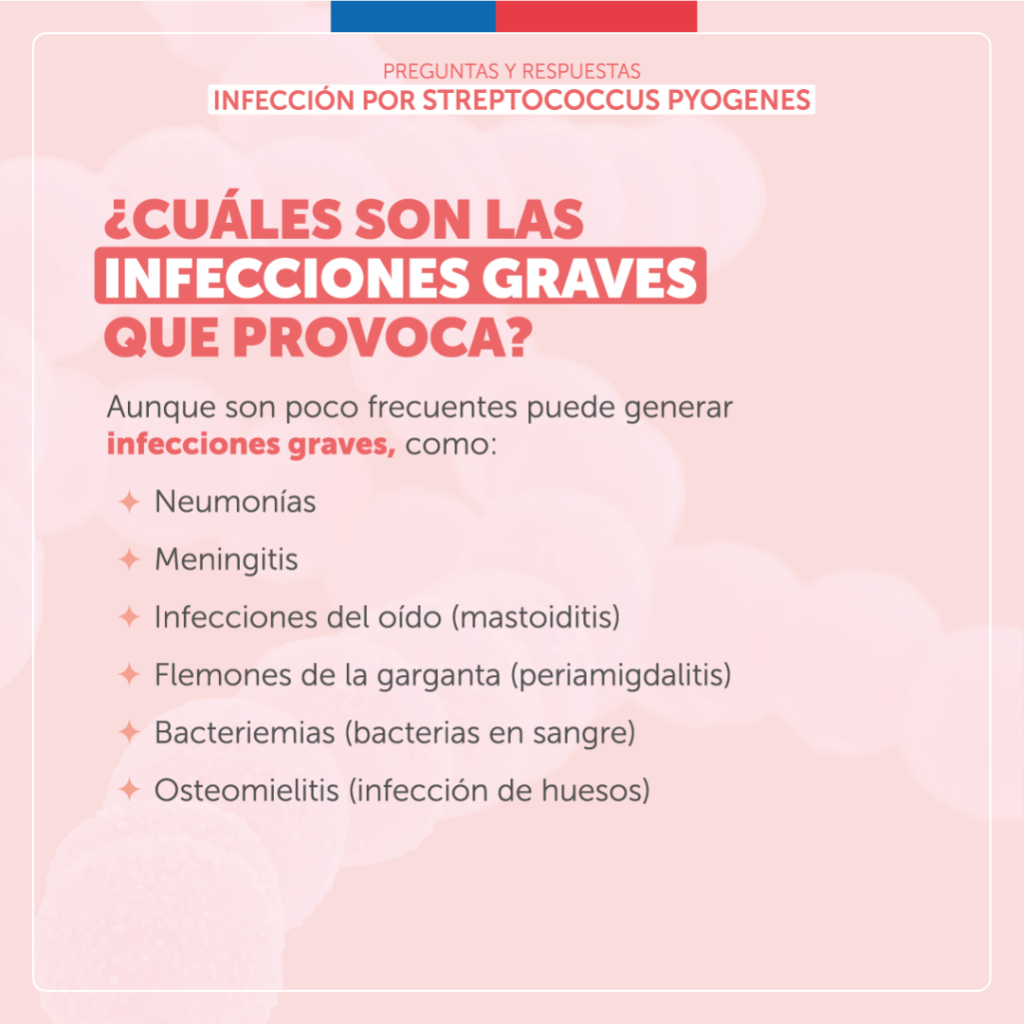 PREGUNTAS Y RESPUESTAS
INFECCIÓN POR STREPTOCOCCUS PYOGENES

¿CUÁLES SON LAS INFECCIONES GRAVES QUE PROVOCA?

Aunque son poco frecuentes puede generar infecciones graves, como:

✦ Neumonías
✦ Meningitis
✦ Infecciones del oído (mastoiditis)
✦ Flemones de la garganta (periamigdalitis)
✦ Bacteriemias (bacterias en sangre)
✦ Osteomielitis (infección de huesos)